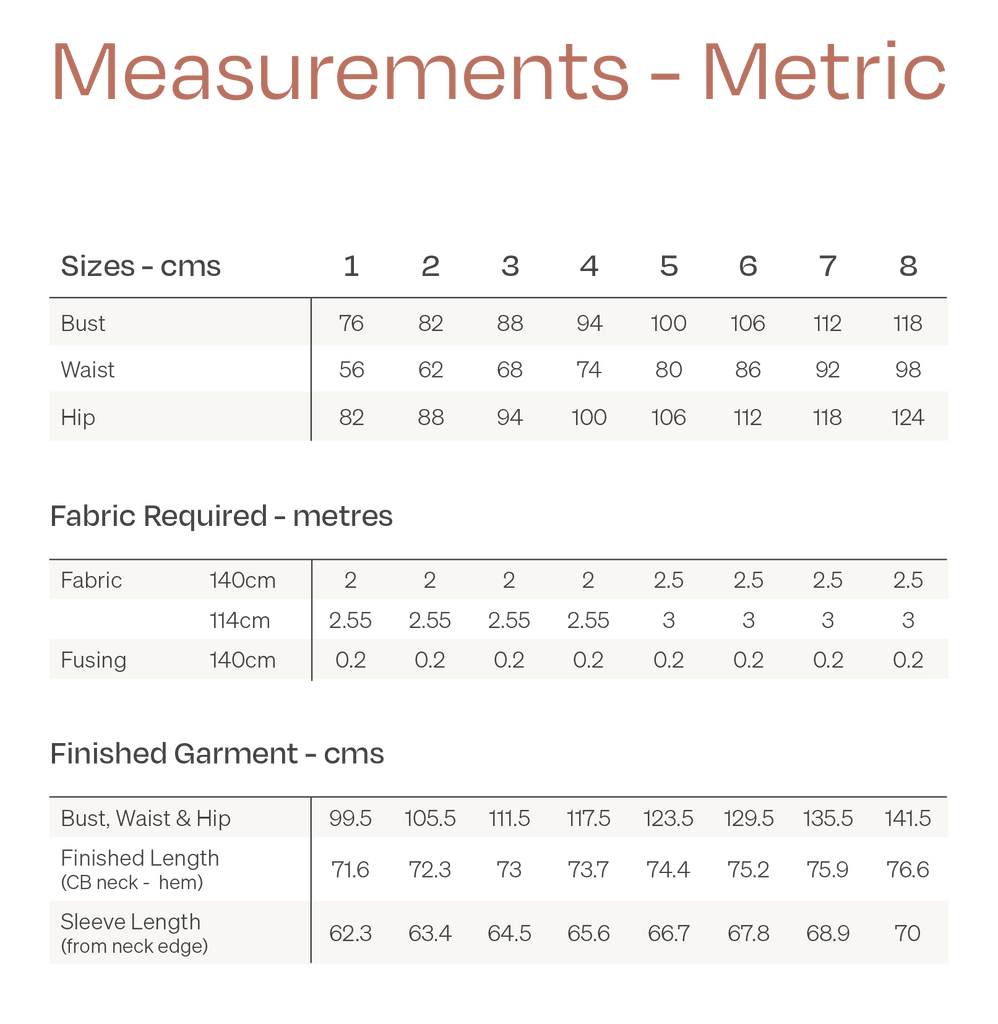 Measurements - Metric

| Sizes - cms | 1 | 2 | 3 | 4 | 5 | 6 | 7 | 8 |
|---|---|---|---|---|---|---|---|---|
| Bust | 76 | 82 | 88 | 94 | 100 | 106 | 112 | 118 |
| Waist | 56 | 62 | 68 | 74 | 80 | 86 | 92 | 98 |
| Hip | 82 | 88 | 94 | 100 | 106 | 112 | 118 | 124 |

Fabric Required - metres

| | | | | | | | | | |
|---|---|---|---|---|---|---|---|---|---|
| Fabric | 140cm | 2 | 2 | 2 | 2 | 2.5 | 2.5 | 2.5 | 2.5 |
| | 114cm | 2.55 | 2.55 | 2.55 | 2.55 | 3 | 3 | 3 | 3 |
| Fusing | 140cm | 0.2 | 0.2 | 0.2 | 0.2 | 0.2 | 0.2 | 0.2 | 0.2 |

Finished Garment - cms

| | | | | | | | | |
|---|---|---|---|---|---|---|---|---|
| Bust, Waist & Hip | 99.5 | 105.5 | 111.5 | 117.5 | 123.5 | 129.5 | 135.5 | 141.5 |
| Finished Length (CB neck - hem) | 71.6 | 72.3 | 73 | 73.7 | 74.4 | 75.2 | 75.9 | 76.6 |
| Sleeve Length (from neck edge) | 62.3 | 63.4 | 64.5 | 65.6 | 66.7 | 67.8 | 68.9 | 70 |